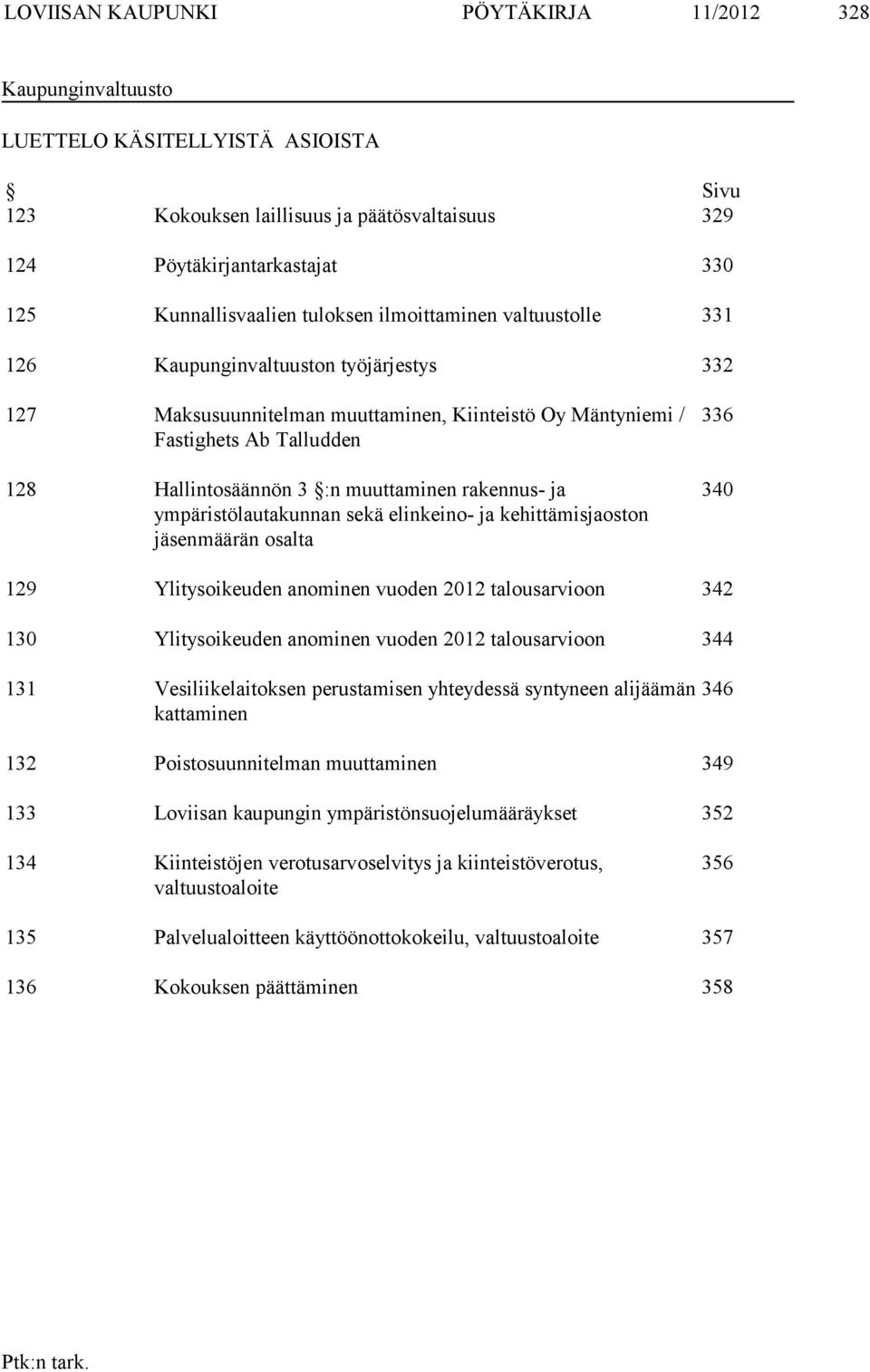 LOVIISAN KAUPUNKI PÖYTÄKIRJA 11/2012 328

Kaupunginvaltuusto

LUETTELO KÄSITELLYISTÄ ASIOISTA

| § | | Sivu |
|---|---|---|
| 123 | Kokouksen laillisuus ja päätösvaltaisuus | 329 |
| 124 | Pöytäkirjantarkastajat | 330 |
| 125 | Kunnallisvaalien tuloksen ilmoittaminen valtuustolle | 331 |
| 126 | Kaupunginvaltuuston työjärjestys | 332 |
| 127 | Maksusuunnitelman muuttaminen, Kiinteistö Oy Mäntyniemi / Fastighets Ab Talludden | 336 |
| 128 | Hallintosäännön 3 §:n muuttaminen rakennus- ja ympäristölautakunnan sekä elinkeino- ja kehittämisjaoston jäsenmäärän osalta | 340 |
| 129 | Ylitysoikeuden anominen vuoden 2012 talousarvioon | 342 |
| 130 | Ylitysoikeuden anominen vuoden 2012 talousarvioon | 344 |
| 131 | Vesiliikelaitoksen perustamisen yhteydessä syntyneen alijäämän kattaminen | 346 |
| 132 | Poistosuunnitelman muuttaminen | 349 |
| 133 | Loviisan kaupungin ympäristönsuojelumääräykset | 352 |
| 134 | Kiinteistöjen verotusarvoselvitys ja kiinteistöverotus, valtuustoaloite | 356 |
| 135 | Palvelualoitteen käyttöönottokokeilu, valtuustoaloite | 357 |
| 136 | Kokouksen päättäminen | 358 |

Ptk:n tark.